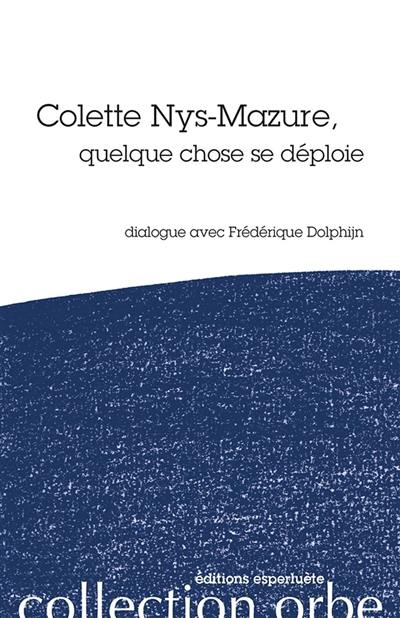 Colette Nys-Mazure,
quelque chose se déploie

dialogue avec Frédérique Dolphijn

éditions esperluète
collection orbe